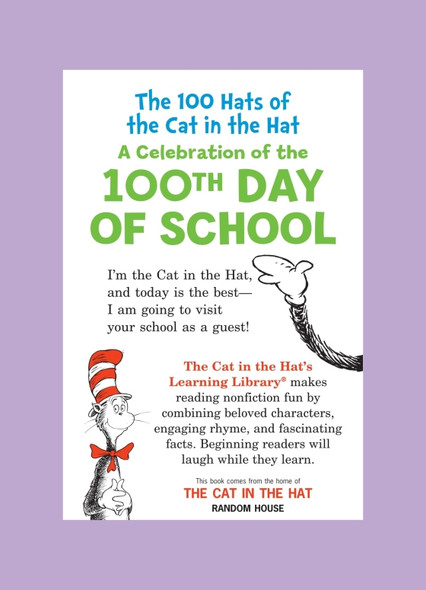 The 100 Hats of the Cat in the Hat

A Celebration of the

100TH DAY OF SCHOOL

I'm the Cat in the Hat,
and today is the best—
I am going to visit
your school as a guest!

The Cat in the Hat's Learning Library® makes reading nonfiction fun by combining beloved characters, engaging rhyme, and fascinating facts. Beginning readers will laugh while they learn.

This book comes from the home of

THE CAT IN THE HAT

RANDOM HOUSE